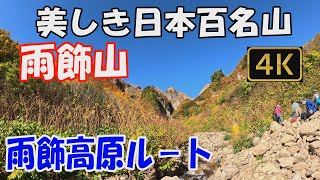 美しき日本百名山

雨飾山

4K

雨飾高原ルート